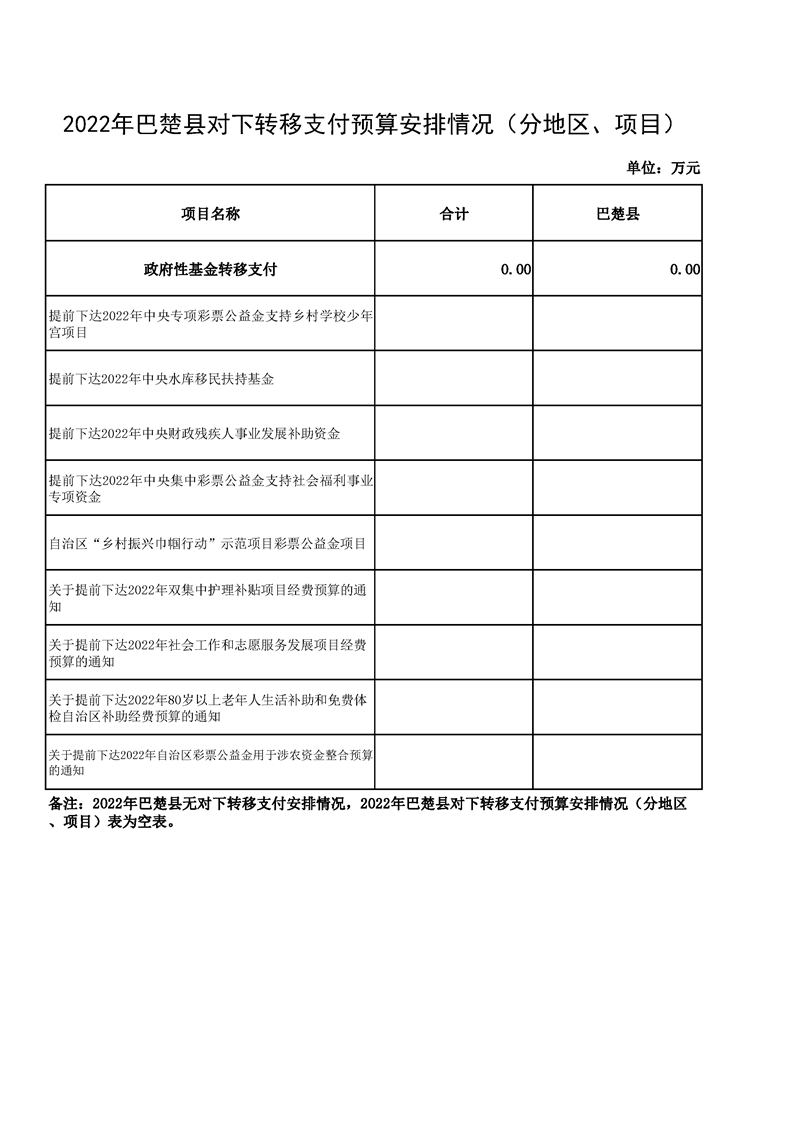 2022年巴楚县对下转移支付预算安排情况（分地区、项目）

单位：万元

| 项目名称 | 合计 | 巴楚县 |
|---|---|---|
| 政府性基金转移支付 | 0.00 | 0.00 |
| 提前下达2022年中央专项彩票公益金支持乡村学校少年宫项目 | | |
| 提前下达2022年中央水库移民扶持基金 | | |
| 提前下达2022年中央财政残疾人事业发展补助资金 | | |
| 提前下达2022年中央集中彩票公益金支持社会福利事业专项资金 | | |
| 自治区“乡村振兴巾帼行动”示范项目彩票公益金项目 | | |
| 关于提前下达2022年双集中护理补贴项目经费预算的通知 | | |
| 关于提前下达2022年社会工作和志愿服务发展项目经费预算的通知 | | |
| 关于提前下达2022年80岁以上老年人生活补助和免费体检自治区补助经费预算的通知 | | |
| 关于提前下达2022年自治区彩票公益金用于涉农资金整合预算的通知 | | |

备注：2022年巴楚县无对下转移支付安排情况，2022年巴楚县对下转移支付预算安排情况（分地区、项目）表为空表。